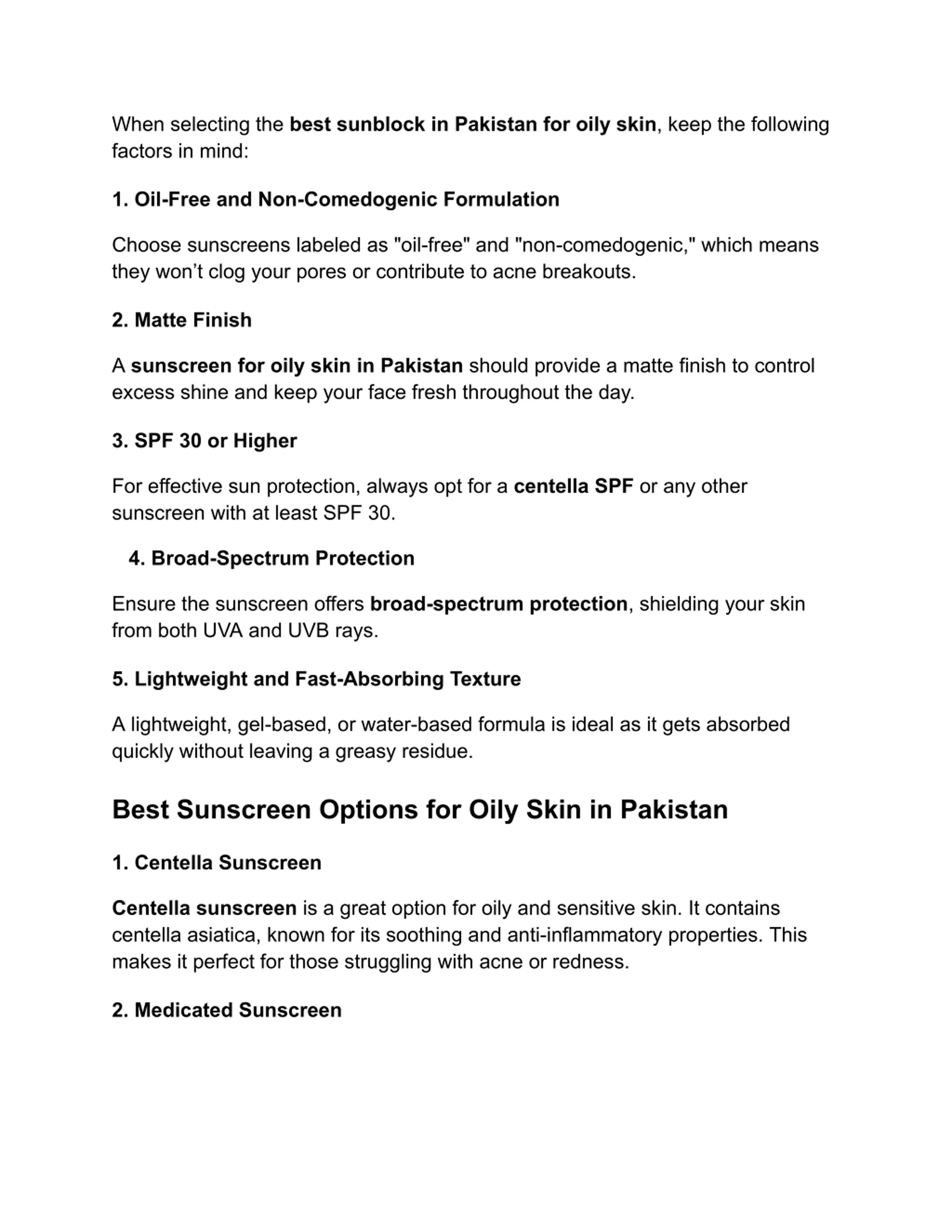 When selecting the best sunblock in Pakistan for oily skin, keep the following factors in mind:

1. Oil-Free and Non-Comedogenic Formulation

Choose sunscreens labeled as "oil-free" and "non-comedogenic," which means they won’t clog your pores or contribute to acne breakouts.

2. Matte Finish

A sunscreen for oily skin in Pakistan should provide a matte finish to control excess shine and keep your face fresh throughout the day.

3. SPF 30 or Higher

For effective sun protection, always opt for a centella SPF or any other sunscreen with at least SPF 30.

4. Broad-Spectrum Protection

Ensure the sunscreen offers broad-spectrum protection, shielding your skin from both UVA and UVB rays.

5. Lightweight and Fast-Absorbing Texture

A lightweight, gel-based, or water-based formula is ideal as it gets absorbed quickly without leaving a greasy residue.

Best Sunscreen Options for Oily Skin in Pakistan

1. Centella Sunscreen

Centella sunscreen is a great option for oily and sensitive skin. It contains centella asiatica, known for its soothing and anti-inflammatory properties. This makes it perfect for those struggling with acne or redness.

2. Medicated Sunscreen